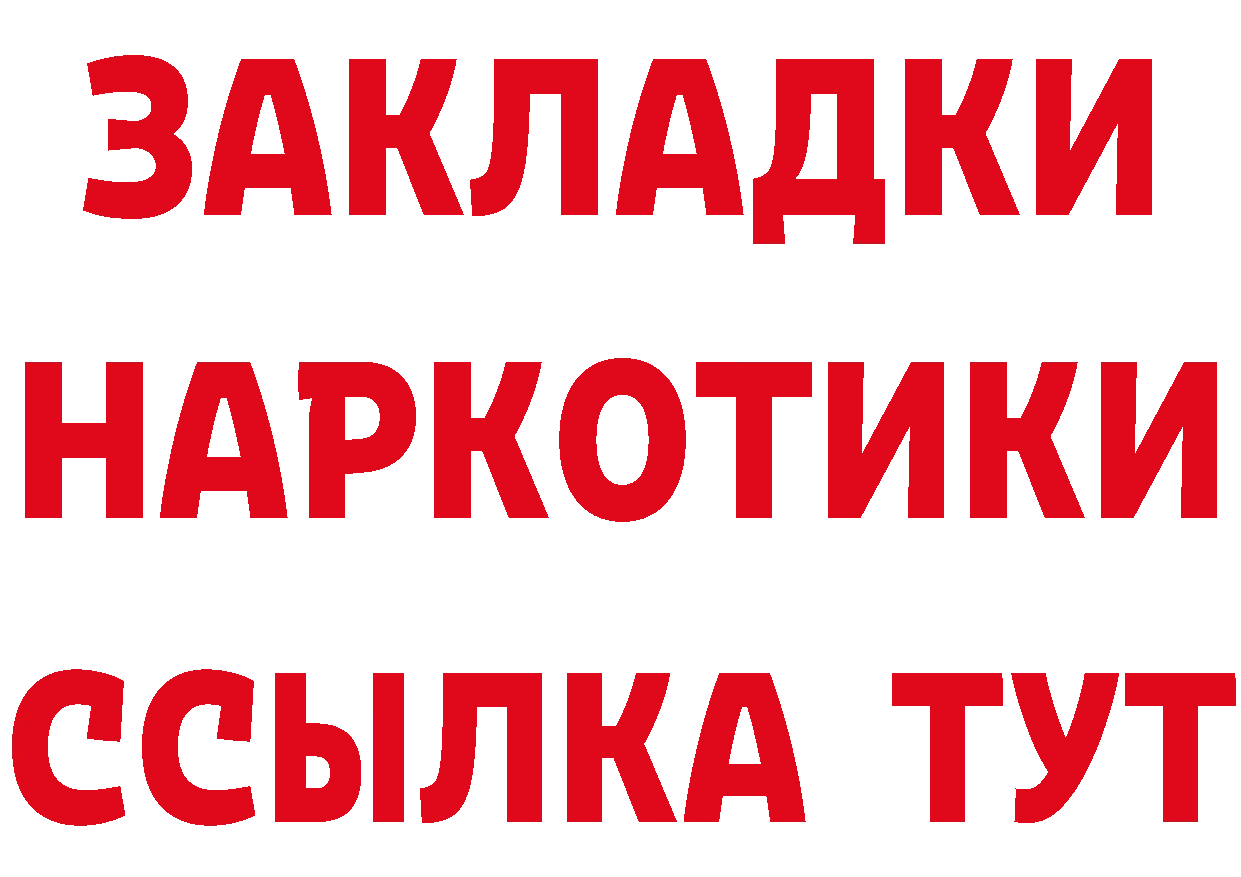 ЗАКЛАДКИ НАРКОТИКИ ССЫЛКА ТУТ